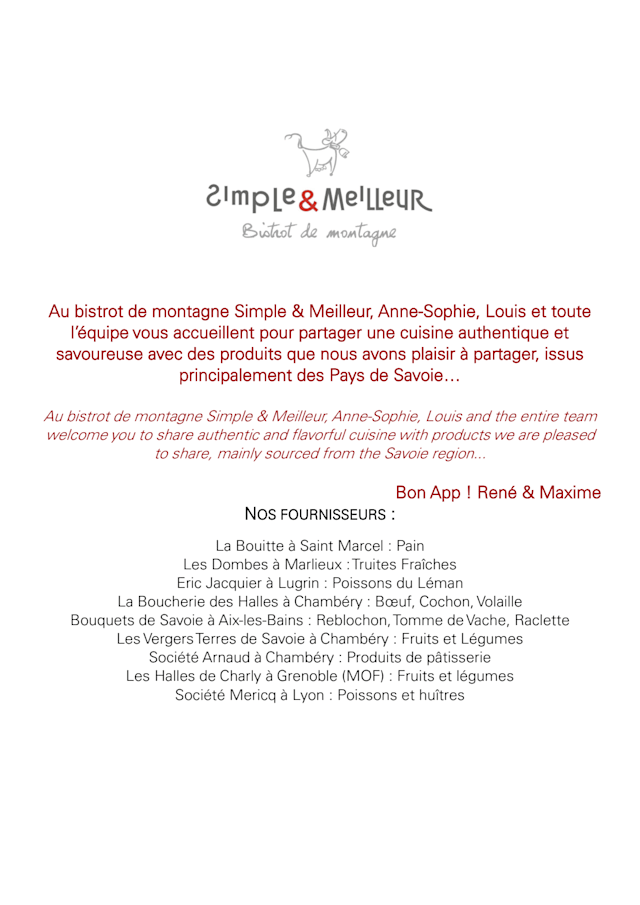 Simple & Meilleur
Bistrot de montagne

Au bistrot de montagne Simple & Meilleur, Anne-Sophie, Louis et toute l'équipe vous accueillent pour partager une cuisine authentique et savoureuse avec des produits que nous avons plaisir à partager, issus principalement des Pays de Savoie…

Au bistrot de montagne Simple & Meilleur, Anne-Sophie, Louis and the entire team welcome you to share authentic and flavorful cuisine with products we are pleased to share, mainly sourced from the Savoie region...

Bon App ! René & Maxime

NOS FOURNISSEURS :

La Bouitte à Saint Marcel : Pain
Les Dombes à Marlieux : Truites Fraîches
Eric Jacquier à Lugrin : Poissons du Léman
La Boucherie des Halles à Chambéry : Bœuf, Cochon, Volaille
Bouquets de Savoie à Aix-les-Bains : Reblochon, Tomme de Vache, Raclette
Les Vergers Terres de Savoie à Chambéry : Fruits et Légumes
Société Arnaud à Chambéry : Produits de pâtisserie
Les Halles de Charly à Grenoble (MOF) : Fruits et légumes
Société Mericq à Lyon : Poissons et huîtres